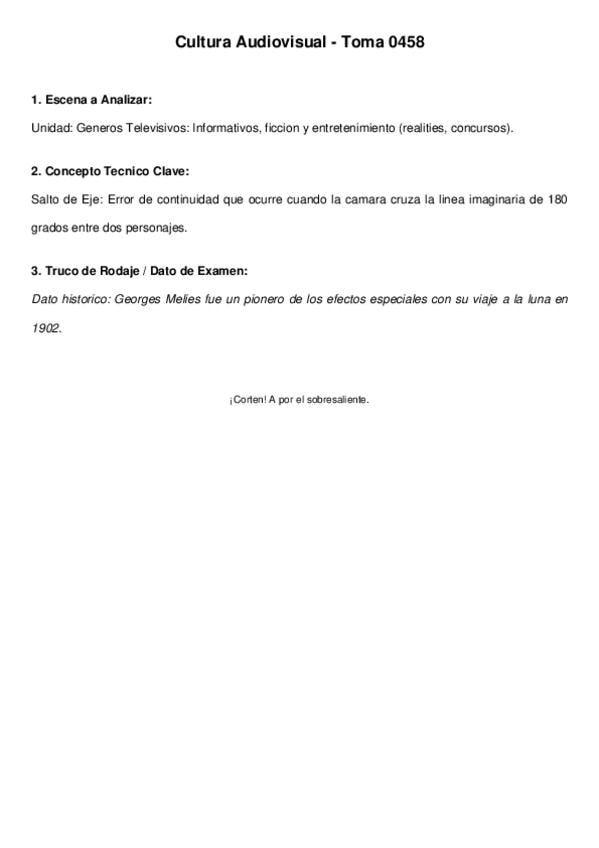 Cultura Audiovisual - Toma 0458

1. Escena a Analizar:

Unidad: Generos Televisivos: Informativos, ficcion y entretenimiento (realities, concursos).

2. Concepto Tecnico Clave:

Salto de Eje: Error de continuidad que ocurre cuando la camara cruza la linea imaginaria de 180 grados entre dos personajes.

3. Truco de Rodaje / Dato de Examen:

Dato historico: Georges Melies fue un pionero de los efectos especiales con su viaje a la luna en 1902.

¡Corten! A por el sobresaliente.